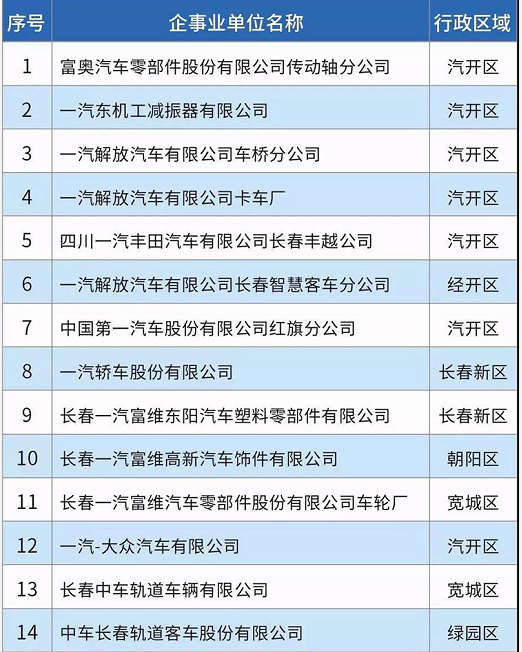 | 序号 | 企事业单位名称 | 行政区域 |
|---|---|---|
| 1 | 富奥汽车零部件股份有限公司传动轴分公司 | 汽开区 |
| 2 | 一汽东机工减振器有限公司 | 汽开区 |
| 3 | 一汽解放汽车有限公司车桥分公司 | 汽开区 |
| 4 | 一汽解放汽车有限公司卡车厂 | 汽开区 |
| 5 | 四川一汽丰田汽车有限公司长春丰越公司 | 汽开区 |
| 6 | 一汽解放汽车有限公司长春智慧客车分公司 | 经开区 |
| 7 | 中国第一汽车股份有限公司红旗分公司 | 汽开区 |
| 8 | 一汽轿车股份有限公司 | 长春新区 |
| 9 | 长春一汽富维东阳汽车塑料零部件有限公司 | 长春新区 |
| 10 | 长春一汽富维高新汽车饰件有限公司 | 朝阳区 |
| 11 | 长春一汽富维汽车零部件股份有限公司车轮厂 | 宽城区 |
| 12 | 一汽-大众汽车有限公司 | 汽开区 |
| 13 | 长春中车轨道车辆有限公司 | 宽城区 |
| 14 | 中车长春轨道客车股份有限公司 | 绿园区 |